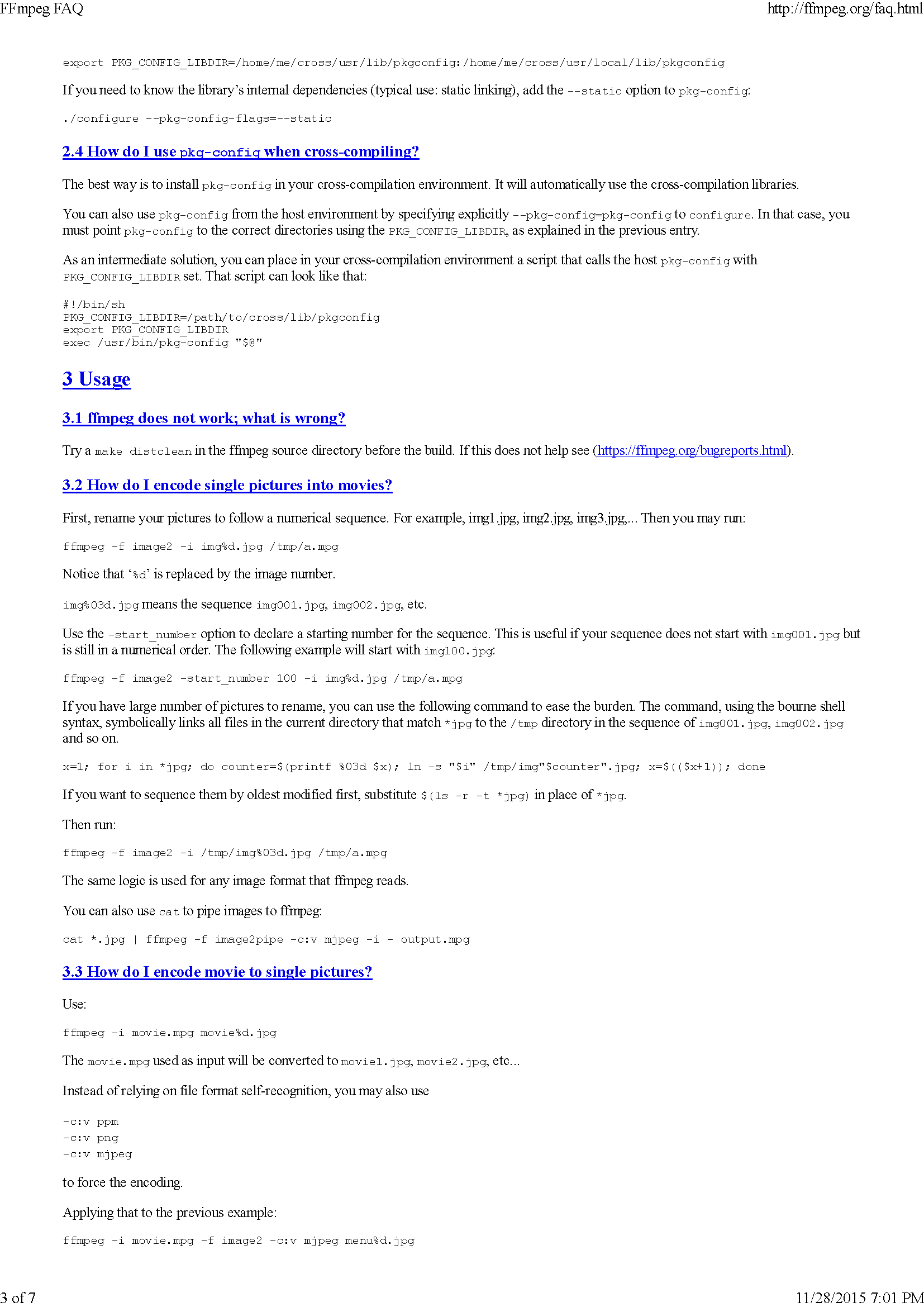 FFmpeg FAQ

http://ffmpeg.org/faq.html

export PKG_CONFIG_LIBDIR=/home/me/cross/usr/lib/pkgconfig:/home/me/cross/usr/local/lib/pkgconfig

If you need to know the library's internal dependencies (typical use: static linking), add the --static option to pkg-config:

./configure --pkg-config-flags=--static

2.4 How do I use pkg-config when cross-compiling?

The best way is to install pkg-config in your cross-compilation environment. It will automatically use the cross-compilation libraries.

You can also use pkg-config from the host environment by specifying explicitly --pkg-config=pkg-config to configure. In that case, you must point pkg-config to the correct directories using the PKG_CONFIG_LIBDIR, as explained in the previous entry.

As an intermediate solution, you can place in your cross-compilation environment a script that calls the host pkg-config with PKG_CONFIG_LIBDIR set. That script can look like that:

#!/bin/sh
PKG_CONFIG_LIBDIR=/path/to/cross/lib/pkgconfig
export PKG_CONFIG_LIBDIR
exec /usr/bin/pkg-config "$@"

3 Usage

3.1 ffmpeg does not work; what is wrong?

Try a make distclean in the ffmpeg source directory before the build. If this does not help see (https://ffmpeg.org/bugreports.html).

3.2 How do I encode single pictures into movies?

First, rename your pictures to follow a numerical sequence. For example, img1.jpg, img2.jpg, img3.jpg,... Then you may run:

ffmpeg -f image2 -i img%d.jpg /tmp/a.mpg

Notice that '%d' is replaced by the image number.

img%03d.jpg means the sequence img001.jpg, img002.jpg, etc.

Use the -start_number option to declare a starting number for the sequence. This is useful if your sequence does not start with img001.jpg but is still in a numerical order. The following example will start with img100.jpg:

ffmpeg -f image2 -start_number 100 -i img%d.jpg /tmp/a.mpg

If you have large number of pictures to rename, you can use the following command to ease the burden. The command, using the bourne shell syntax, symbolically links all files in the current directory that match *jpg to the /tmp directory in the sequence of img001.jpg, img002.jpg and so on.

x=1; for i in *jpg; do counter=$(printf %03d $x); ln -s "$i" /tmp/img"$counter".jpg; x=$(($x+1)); done

If you want to sequence them by oldest modified first, substitute $(ls -r -t *jpg) in place of *jpg.

Then run:

ffmpeg -f image2 -i /tmp/img%03d.jpg /tmp/a.mpg

The same logic is used for any image format that ffmpeg reads.

You can also use cat to pipe images to ffmpeg:

cat *.jpg | ffmpeg -f image2pipe -c:v mjpeg -i - output.mpg

3.3 How do I encode movie to single pictures?

Use:

ffmpeg -i movie.mpg movie%d.jpg

The movie.mpg used as input will be converted to movie1.jpg, movie2.jpg, etc...

Instead of relying on file format self-recognition, you may also use

-c:v ppm
-c:v png
-c:v mjpeg

to force the encoding.

Applying that to the previous example:

ffmpeg -i movie.mpg -f image2 -c:v mjpeg menu%d.jpg

3 of 7

11/28/2015 7:01 PM